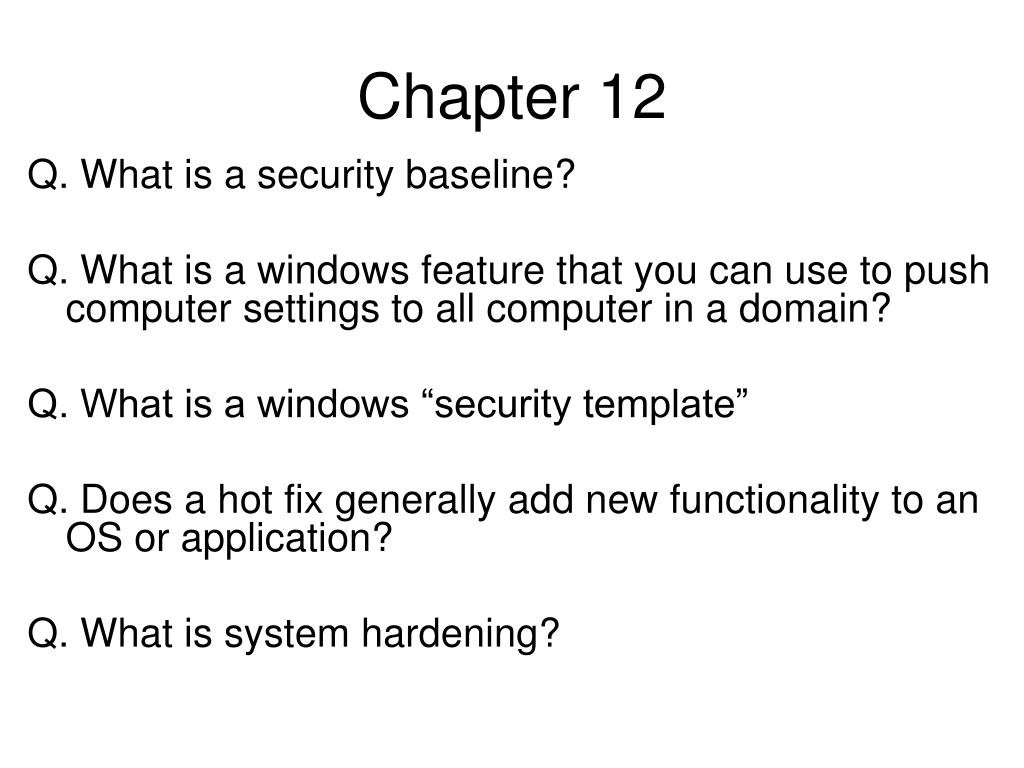 Chapter 12

Q. What is a security baseline?

Q. What is a windows feature that you can use to push computer settings to all computer in a domain?

Q. What is a windows “security template”

Q. Does a hot fix generally add new functionality to an OS or application?

Q. What is system hardening?